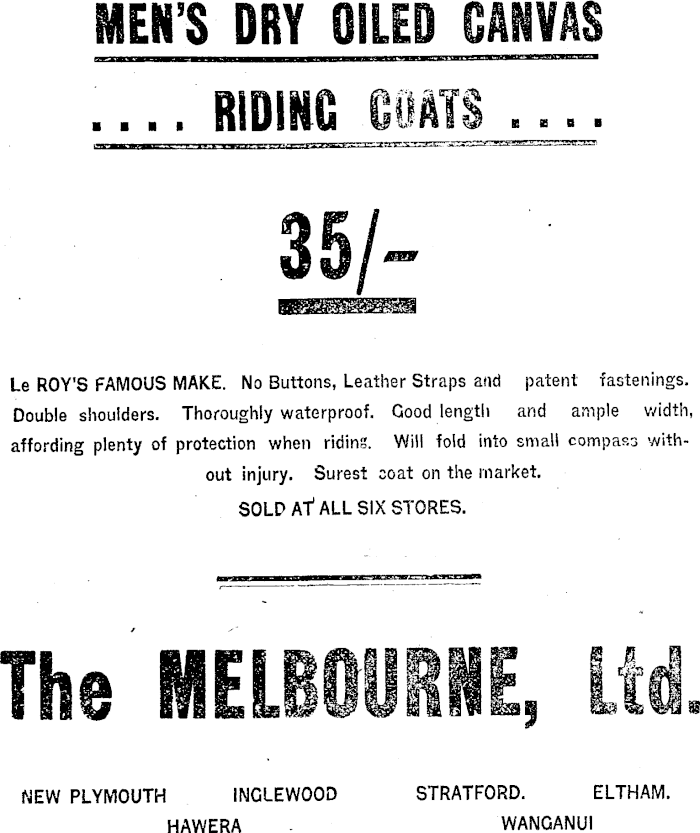 MEN'S DRY OILED CANVAS

.... RIDING COATS ....

35/-

Le ROY'S FAMOUS MAKE. No Buttons, Leather Straps and patent fastenings. Double shoulders. Thoroughly waterproof. Good length and ample width, affording plenty of protection when riding. Will fold into small compass without injury. Surest coat on the market.

SOLD AT ALL SIX STORES.

The MELBOURNE, Ltd.

NEW PLYMOUTH INGLEWOOD STRATFORD. ELTHAM.
HAWERA WANGANUI